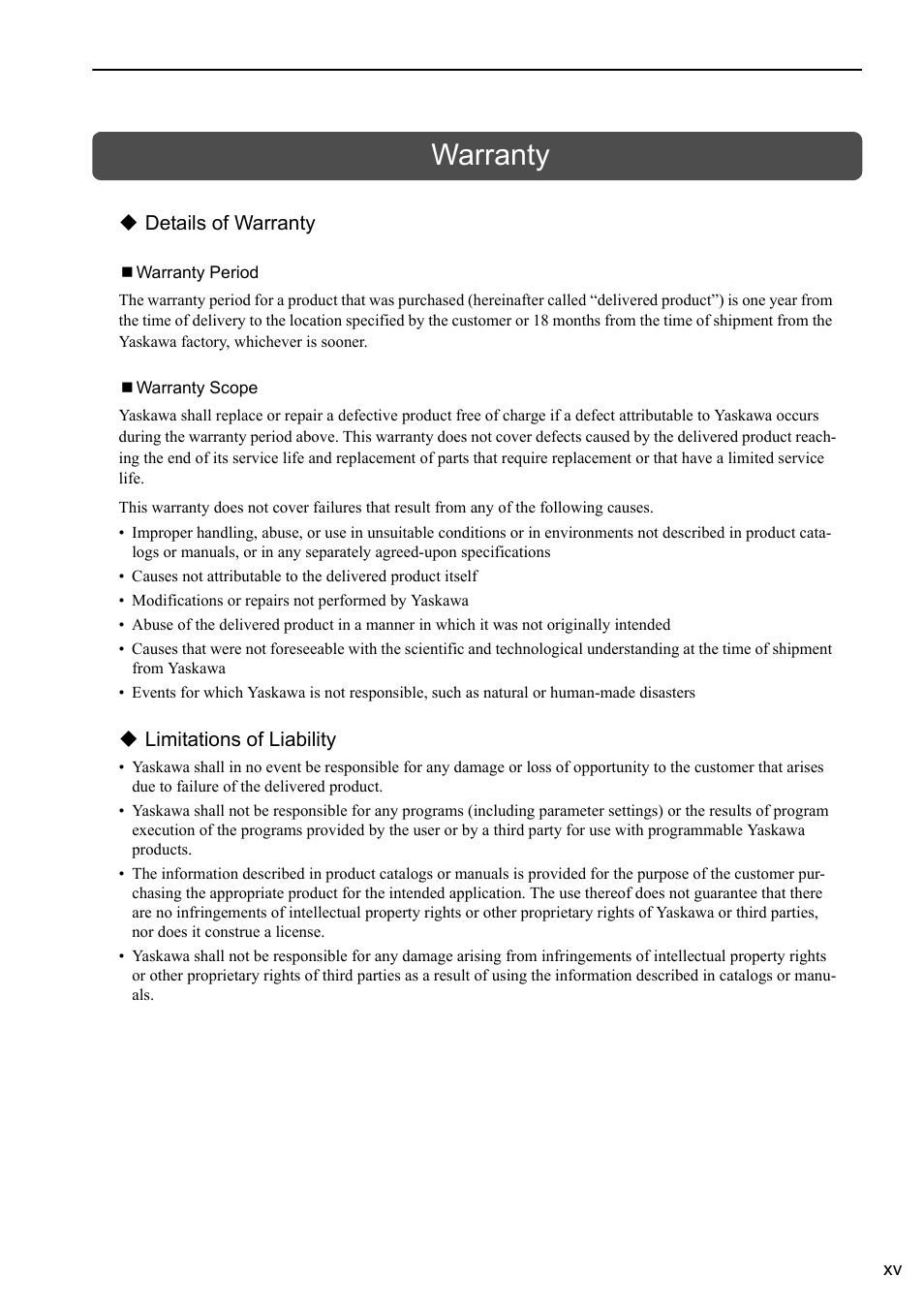 Warranty

◆ Details of Warranty

■ Warranty Period

The warranty period for a product that was purchased (hereinafter called “delivered product”) is one year from the time of delivery to the location specified by the customer or 18 months from the time of shipment from the Yaskawa factory, whichever is sooner.

■ Warranty Scope

Yaskawa shall replace or repair a defective product free of charge if a defect attributable to Yaskawa occurs during the warranty period above. This warranty does not cover defects caused by the delivered product reaching the end of its service life and replacement of parts that require replacement or that have a limited service life.

This warranty does not cover failures that result from any of the following causes.

• Improper handling, abuse, or use in unsuitable conditions or in environments not described in product catalogs or manuals, or in any separately agreed-upon specifications
• Causes not attributable to the delivered product itself
• Modifications or repairs not performed by Yaskawa
• Abuse of the delivered product in a manner in which it was not originally intended
• Causes that were not foreseeable with the scientific and technological understanding at the time of shipment from Yaskawa
• Events for which Yaskawa is not responsible, such as natural or human-made disasters

◆ Limitations of Liability

• Yaskawa shall in no event be responsible for any damage or loss of opportunity to the customer that arises due to failure of the delivered product.
• Yaskawa shall not be responsible for any programs (including parameter settings) or the results of program execution of the programs provided by the user or by a third party for use with programmable Yaskawa products.
• The information described in product catalogs or manuals is provided for the purpose of the customer purchasing the appropriate product for the intended application. The use thereof does not guarantee that there are no infringements of intellectual property rights or other proprietary rights of Yaskawa or third parties, nor does it construe a license.
• Yaskawa shall not be responsible for any damage arising from infringements of intellectual property rights or other proprietary rights of third parties as a result of using the information described in catalogs or manuals.

xv